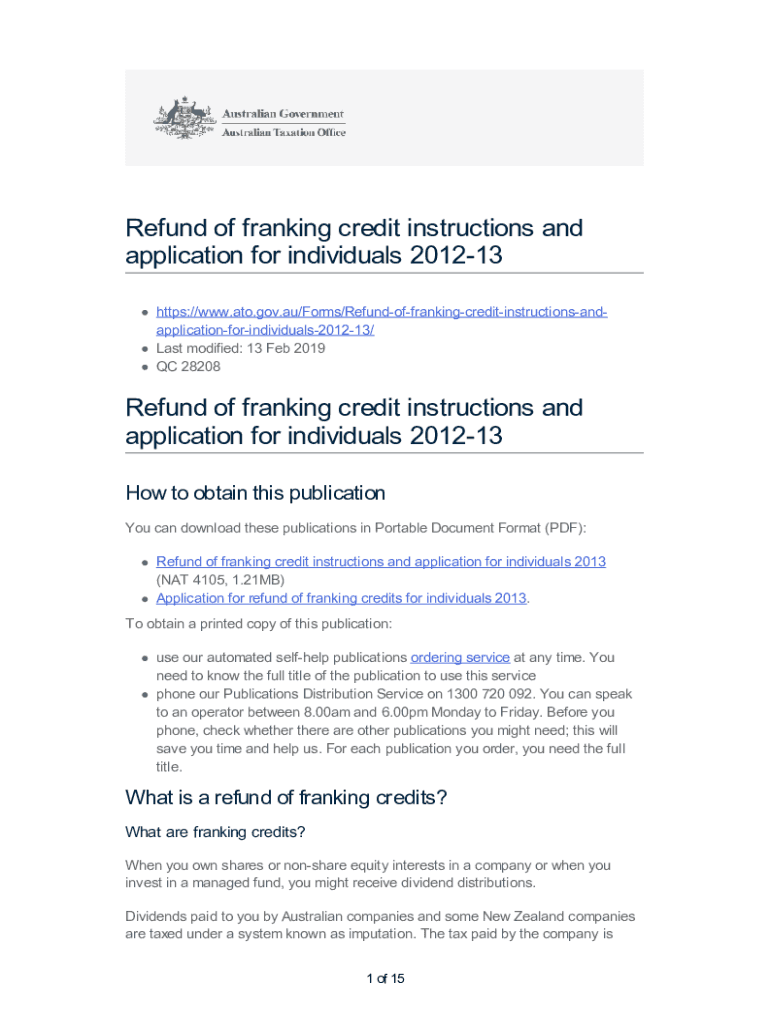 Australian Government
Australian Taxation Office

Refund of franking credit instructions and application for individuals 2012-13

- https://www.ato.gov.au/Forms/Refund-of-franking-credit-instructions-and-application-for-individuals-2012-13/
- Last modified: 13 Feb 2019
- QC 28208

Refund of franking credit instructions and application for individuals 2012-13

How to obtain this publication

You can download these publications in Portable Document Format (PDF):

- Refund of franking credit instructions and application for individuals 2013 (NAT 4105, 1.21MB)
- Application for refund of franking credits for individuals 2013.

To obtain a printed copy of this publication:

- use our automated self-help publications ordering service at any time. You need to know the full title of the publication to use this service
- phone our Publications Distribution Service on 1300 720 092. You can speak to an operator between 8.00am and 6.00pm Monday to Friday. Before you phone, check whether there are other publications you might need; this will save you time and help us. For each publication you order, you need the full title.

What is a refund of franking credits?

What are franking credits?

When you own shares or non-share equity interests in a company or when you invest in a managed fund, you might receive dividend distributions.

Dividends paid to you by Australian companies and some New Zealand companies are taxed under a system known as imputation. The tax paid by the company is

1 of 15